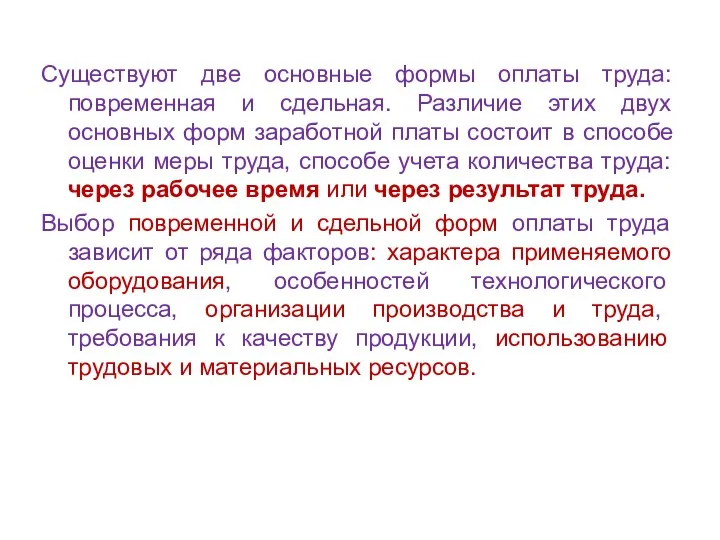 Существуют две основные формы оплаты труда: повременная и сдельная. Различие этих двух основных форм заработной платы состоит в способе оценки меры труда, способе учета количества труда: через рабочее время или через результат труда.

Выбор повременной и сдельной форм оплаты труда зависит от ряда факторов: характера применяемого оборудования, особенностей технологического процесса, организации производства и труда, требования к качеству продукции, использованию трудовых и материальных ресурсов.